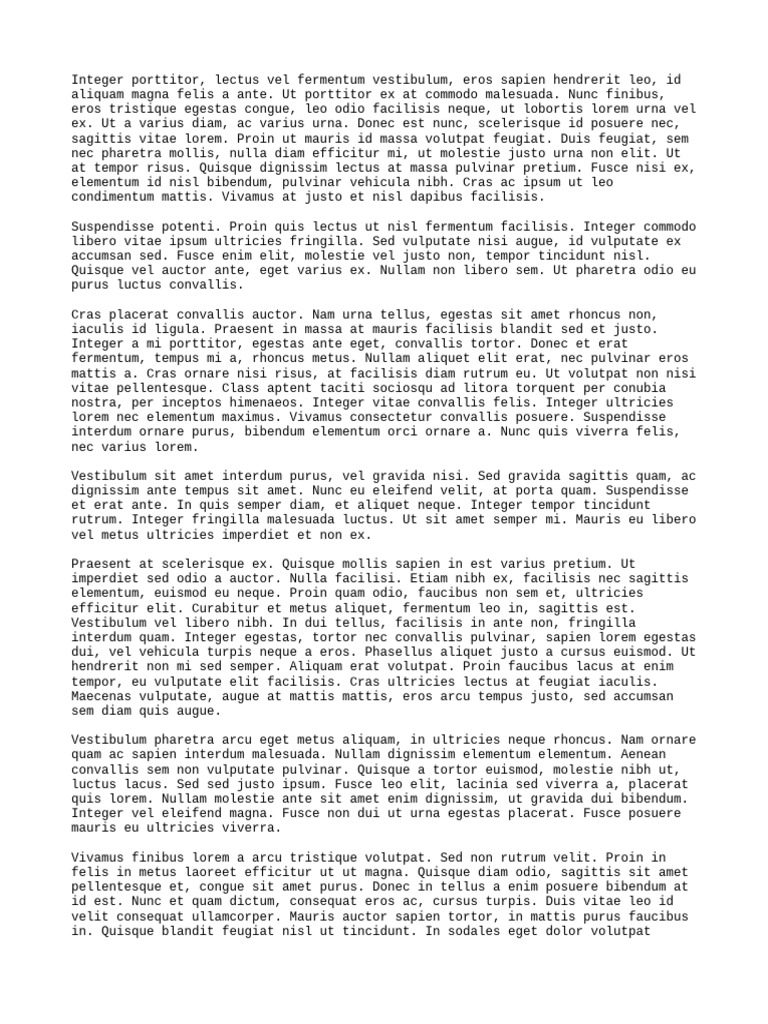 Integer porttitor, lectus vel fermentum vestibulum, eros sapien hendrerit leo, id aliquam magna felis a ante. Ut porttitor ex at commodo malesuada. Nunc finibus, eros tristique egestas congue, leo odio facilisis neque, ut lobortis lorem urna vel ex. Ut a varius diam, ac varius urna. Donec est nunc, scelerisque id posuere nec, sagittis vitae lorem. Proin ut mauris id massa volutpat feugiat. Duis feugiat, sem nec pharetra mollis, nulla diam efficitur mi, ut molestie justo urna non elit. Ut at tempor risus. Quisque dignissim lectus at massa pulvinar pretium. Fusce nisi ex, elementum id nisl bibendum, pulvinar vehicula nibh. Cras ac ipsum ut leo condimentum mattis. Vivamus at justo et nisl dapibus facilisis.

Suspendisse potenti. Proin quis lectus ut nisl fermentum facilisis. Integer commodo libero vitae ipsum ultricies fringilla. Sed vulputate nisi augue, id vulputate ex accumsan sed. Fusce enim elit, molestie vel justo non, tempor tincidunt nisl. Quisque vel auctor ante, eget varius ex. Nullam non libero sem. Ut pharetra odio eu purus luctus convallis.

Cras placerat convallis auctor. Nam urna tellus, egestas sit amet rhoncus non, iaculis id ligula. Praesent in massa at mauris facilisis blandit sed et justo. Integer a mi porttitor, egestas ante eget, convallis tortor. Donec et erat fermentum, tempus mi a, rhoncus metus. Nullam aliquet elit erat, nec pulvinar eros mattis a. Cras ornare nisi risus, at facilisis diam rutrum eu. Ut volutpat non nisi vitae pellentesque. Class aptent taciti sociosqu ad litora torquent per conubia nostra, per inceptos himenaeos. Integer vitae convallis felis. Integer ultricies lorem nec elementum maximus. Vivamus consectetur convallis posuere. Suspendisse interdum ornare purus, bibendum elementum orci ornare a. Nunc quis viverra felis, nec varius lorem.

Vestibulum sit amet interdum purus, vel gravida nisi. Sed gravida sagittis quam, ac dignissim ante tempus sit amet. Nunc eu eleifend velit, at porta quam. Suspendisse et erat ante. In quis semper diam, et aliquet neque. Integer tempor tincidunt rutrum. Integer fringilla malesuada luctus. Ut sit amet semper mi. Mauris eu libero vel metus ultricies imperdiet et non ex.

Praesent at scelerisque ex. Quisque mollis sapien in est varius pretium. Ut imperdiet sed odio a auctor. Nulla facilisi. Etiam nibh ex, facilisis nec sagittis elementum, euismod eu neque. Proin quam odio, faucibus non sem et, ultricies efficitur elit. Curabitur et metus aliquet, fermentum leo in, sagittis est. Vestibulum vel libero nibh. In dui tellus, facilisis in ante non, fringilla interdum quam. Integer egestas, tortor nec convallis pulvinar, sapien lorem egestas dui, vel vehicula turpis neque a eros. Phasellus aliquet justo a cursus euismod. Ut hendrerit non mi sed semper. Aliquam erat volutpat. Proin faucibus lacus at enim tempor, eu vulputate elit facilisis. Cras ultricies lectus at feugiat iaculis. Maecenas vulputate, augue at mattis mattis, eros arcu tempus justo, sed accumsan sem diam quis augue.

Vestibulum pharetra arcu eget metus aliquam, in ultricies neque rhoncus. Nam ornare quam ac sapien interdum malesuada. Nullam dignissim elementum elementum. Aenean convallis sem non vulputate pulvinar. Quisque a tortor euismod, molestie nibh ut, luctus lacus. Sed sed justo ipsum. Fusce leo elit, lacinia sed viverra a, placerat quis lorem. Nullam molestie ante sit amet enim dignissim, ut gravida dui bibendum. Integer vel eleifend magna. Fusce non dui ut urna egestas placerat. Fusce posuere mauris eu ultricies viverra.

Vivamus finibus lorem a arcu tristique volutpat. Sed non rutrum velit. Proin in felis in metus laoreet efficitur ut ut magna. Quisque diam odio, sagittis sit amet pellentesque et, congue sit amet purus. Donec in tellus a enim posuere bibendum at id est. Nunc et quam dictum, consequat eros ac, cursus turpis. Duis vitae leo id velit consequat ullamcorper. Mauris auctor sapien tortor, in mattis purus faucibus in. Quisque blandit feugiat nisl ut tincidunt. In sodales eget dolor volutpat